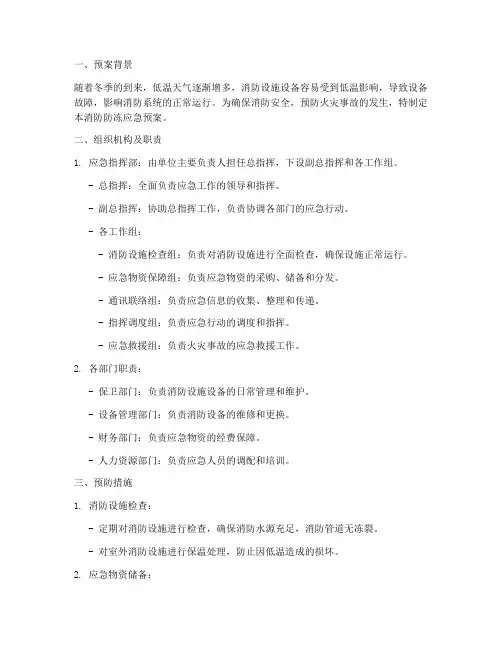 一、预案背景

随着冬季的到来，低温天气逐渐增多，消防设施设备容易受到低温影响，导致设备故障，影响消防系统的正常运行。为确保消防安全，预防火灾事故的发生，特制定本消防防冻应急预案。

二、组织机构及职责

1. 应急指挥部：由单位主要负责人担任总指挥，下设副总指挥和各工作组。

- 总指挥：全面负责应急工作的领导和指挥。

- 副总指挥：协助总指挥工作，负责协调各部门的应急行动。

- 各工作组：

- 消防设施检查组：负责对消防设施进行全面检查，确保设施正常运行。

- 应急物资保障组：负责应急物资的采购、储备和分发。

- 通讯联络组：负责应急信息的收集、整理和传递。

- 指挥调度组：负责应急行动的调度和指挥。

- 应急救援组：负责火灾事故的应急救援工作。

2. 各部门职责：

- 保卫部门：负责消防设施设备的日常管理和维护。

- 设备管理部门：负责消防设备的维修和更换。

- 财务部门：负责应急物资的经费保障。

- 人力资源部门：负责应急人员的调配和培训。

三、预防措施

1. 消防设施检查：

- 定期对消防设施进行检查，确保消防水源充足，消防管道无冻裂。

- 对室外消防设施进行保温处理，防止因低温造成的损坏。

2. 应急物资储备：